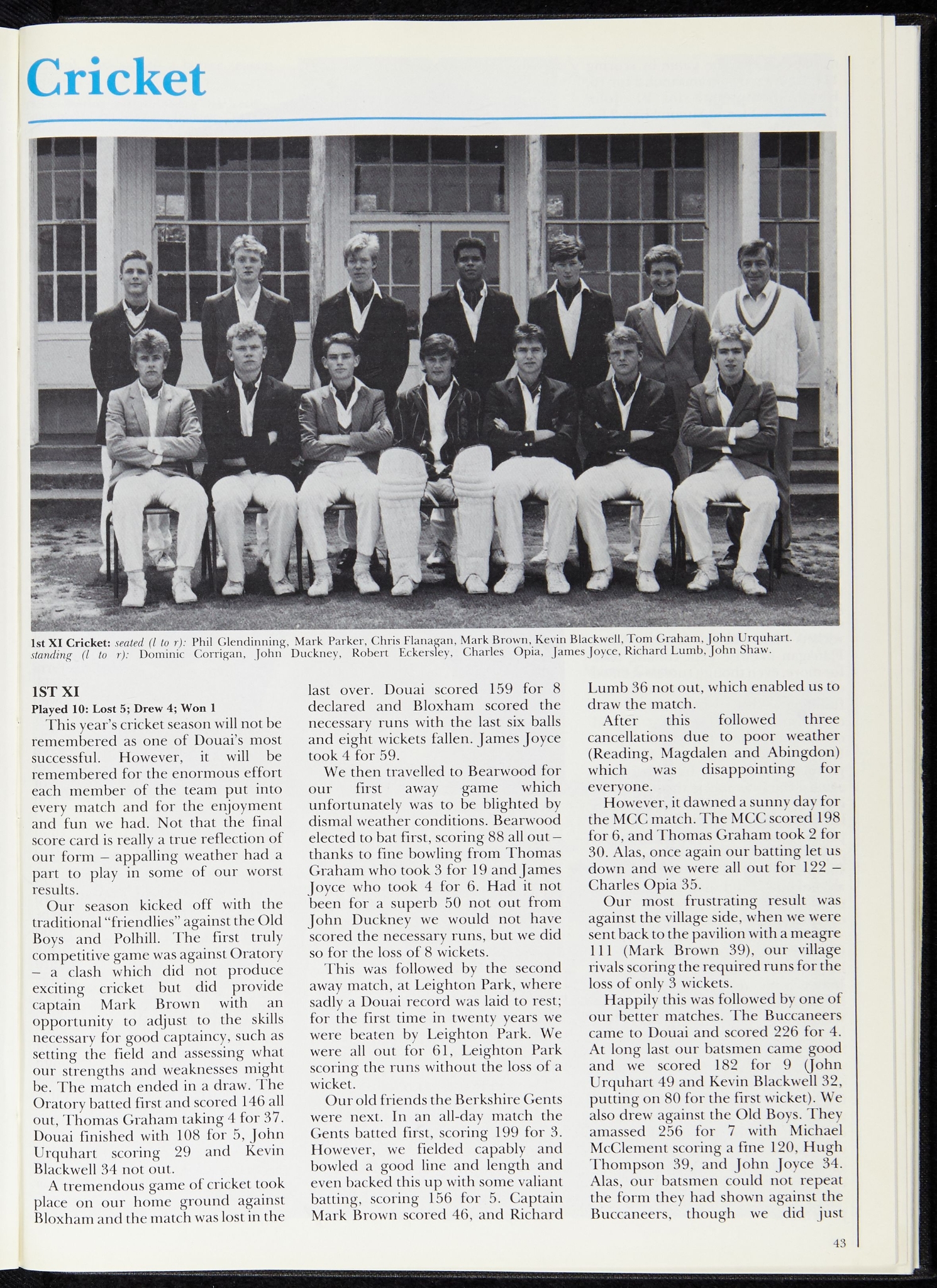 Cricket

1st XI Cricket: seated (l to r): Phil Glendinning, Mark Parker, Chris Flanagan, Mark Brown, Kevin Blackwell, Tom Graham, John Urquhart. standing (l to r): Dominic Corrigan, John Duckney, Robert Eckersley, Charles Opia, James Joyce, Richard Lumb, John Shaw.

1ST XI

Played 10: Lost 5; Drew 4; Won 1

This year's cricket season will not be remembered as one of Douai's most successful. However, it will be remembered for the enormous effort each member of the team put into every match and for the enjoyment and fun we had. Not that the final score card is really a true reflection of our form – appalling weather had a part to play in some of our worst results.

Our season kicked off with the traditional "friendlies" against the Old Boys and Polhill. The first truly competitive game was against Oratory – a clash which did not produce exciting cricket but did provide captain Mark Brown with an opportunity to adjust to the skills necessary for good captaincy, such as setting the field and assessing what our strengths and weaknesses might be. The match ended in a draw. The Oratory batted first and scored 146 all out, Thomas Graham taking 4 for 37. Douai finished with 108 for 5, John Urquhart scoring 29 and Kevin Blackwell 34 not out.

A tremendous game of cricket took place on our home ground against Bloxham and the match was lost in the last over. Douai scored 159 for 8 declared and Bloxham scored the necessary runs with the last six balls and eight wickets fallen. James Joyce took 4 for 59.

We then travelled to Bearwood for our first away game which unfortunately was to be blighted by dismal weather conditions. Bearwood elected to bat first, scoring 88 all out – thanks to fine bowling from Thomas Graham who took 3 for 19 and James Joyce who took 4 for 6. Had it not been for a superb 50 not out from John Duckney we would not have scored the necessary runs, but we did so for the loss of 8 wickets.

This was followed by the second away match, at Leighton Park, where sadly a Douai record was laid to rest; for the first time in twenty years we were beaten by Leighton Park. We were all out for 61, Leighton Park scoring the runs without the loss of a wicket.

Our old friends the Berkshire Gents were next. In an all-day match the Gents batted first, scoring 199 for 3. However, we fielded capably and bowled a good line and length and even backed this up with some valiant batting, scoring 156 for 5. Captain Mark Brown scored 46, and Richard Lumb 36 not out, which enabled us to draw the match.

After this followed three cancellations due to poor weather (Reading, Magdalen and Abingdon) which was disappointing for everyone.

However, it dawned a sunny day for the MCC match. The MCC scored 198 for 6, and Thomas Graham took 2 for 30. Alas, once again our batting let us down and we were all out for 122 – Charles Opia 35.

Our most frustrating result was against the village side, when we were sent back to the pavilion with a meagre 111 (Mark Brown 39), our village rivals scoring the required runs for the loss of only 3 wickets.

Happily this was followed by one of our better matches. The Buccaneers came to Douai and scored 226 for 4. At long last our batsmen came good and we scored 182 for 9 (John Urquhart 49 and Kevin Blackwell 32, putting on 80 for the first wicket). We also drew against the Old Boys. They amassed 256 for 7 with Michael McClement scoring a fine 120, Hugh Thompson 39, and John Joyce 34. Alas, our batsmen could not repeat the form they had shown against the Buccaneers, though we did just

43